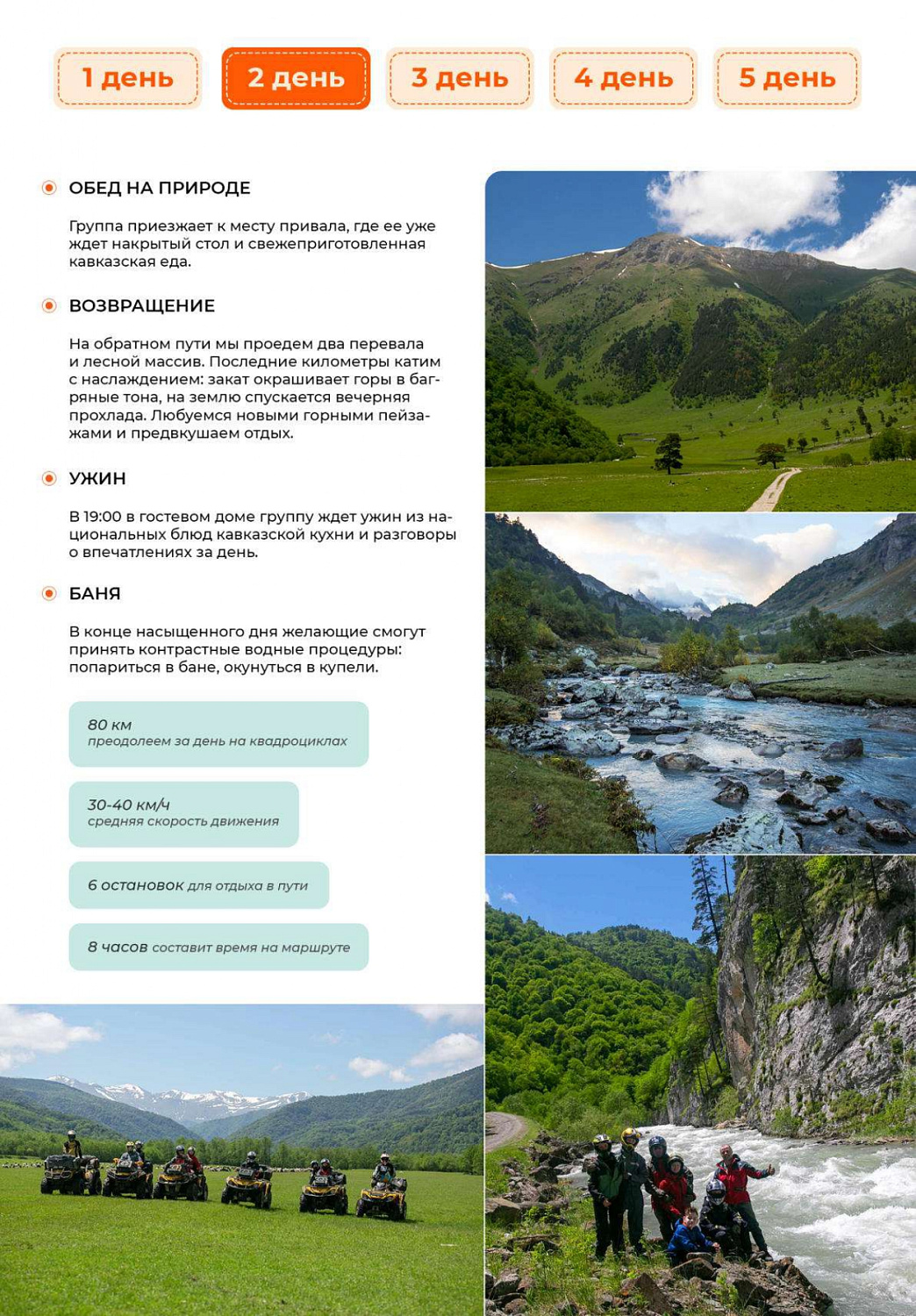 1 день 2 день 3 день 4 день 5 день

ОБЕД НА ПРИРОДЕ

Группа приезжает к месту привала, где ее уже ждет накрытый стол и свежеприготовленная кавказская еда.

ВОЗВРАЩЕНИЕ

На обратном пути мы проедем два перевала и лесной массив. Последние километры катим с наслаждением: закат окрашивает горы в багряные тона, на землю спускается вечерняя прохлада. Любуемся новыми горными пейзажами и предвкушаем отдых.

УЖИН

В 19:00 в гостевом доме группу ждет ужин из национальных блюд кавказской кухни и разговоры о впечатлениях за день.

БАНЯ

В конце насыщенного дня желающие смогут принять контрастные водные процедуры: попариться в бане, окунуться в купели.

80 км
преодолеем за день на квадроциклах

30-40 км/ч
средняя скорость движения

6 остановок для отдыха в пути

8 часов составит время на маршруте